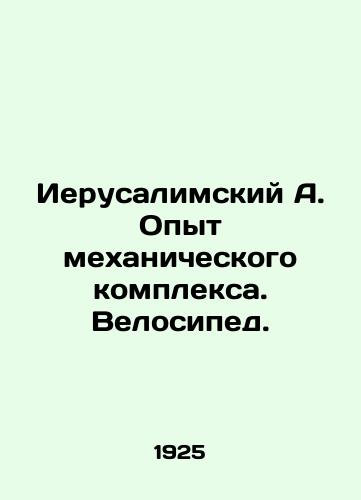 Иерусалимский А. Опыт механического комплекса. Велосипед.

1925